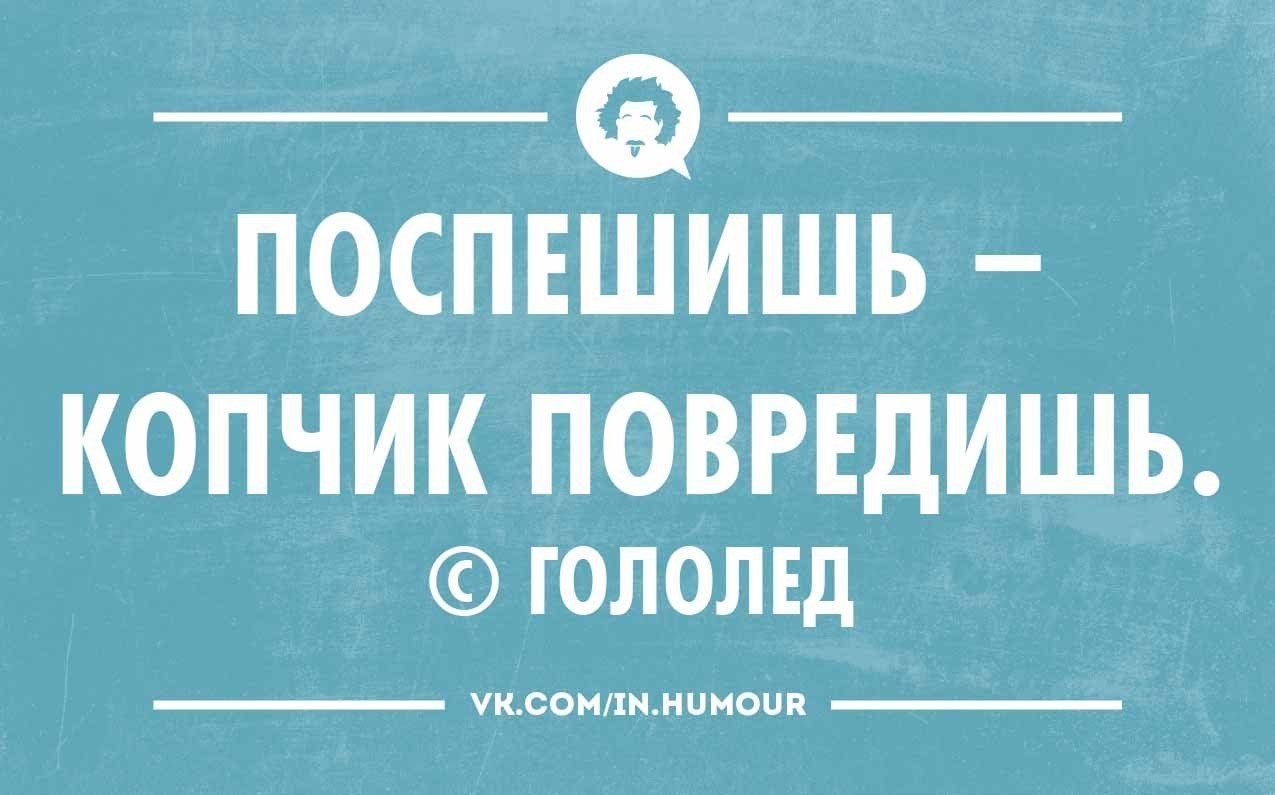 ПОСПЕШИШЬ – КОПЧИК ПОВРЕДИШЬ.
© ГОЛОЛЕД

VK.COM/IN.HUMOUR